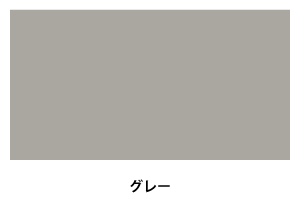 グレー